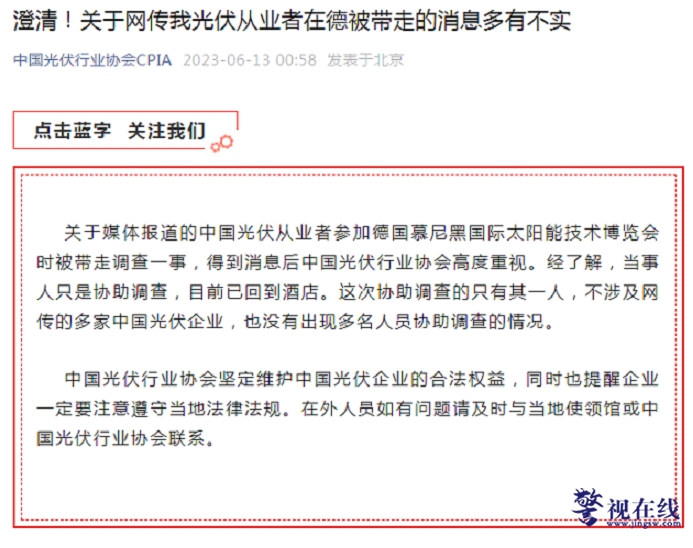 澄清！关于网传我光伏从业者在德被带走的消息多有不实

中国光伏行业协会CPIA 2023-06-13 00:58 发表于北京

点击蓝字 关注我们

关于媒体报道的中国光伏从业者参加德国慕尼黑国际太阳能技术博览会时被带走调查一事，得到消息后中国光伏行业协会高度重视。经了解，当事人只是协助调查，目前已回到酒店。这次协助调查的只有其一人，不涉及网传的多家中国光伏企业，也没有出现多名人员协助调查的情况。

中国光伏行业协会坚定维护中国光伏企业的合法权益，同时也提醒企业一定要注意遵守当地法律法规。在外人员如有问题请及时与当地使领馆或中国光伏行业协会联系。

警视在线
www.jingsw.com